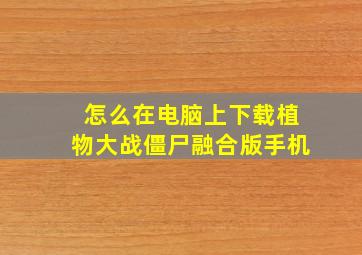 怎么在电脑上下载植物大战僵尸融合版手机